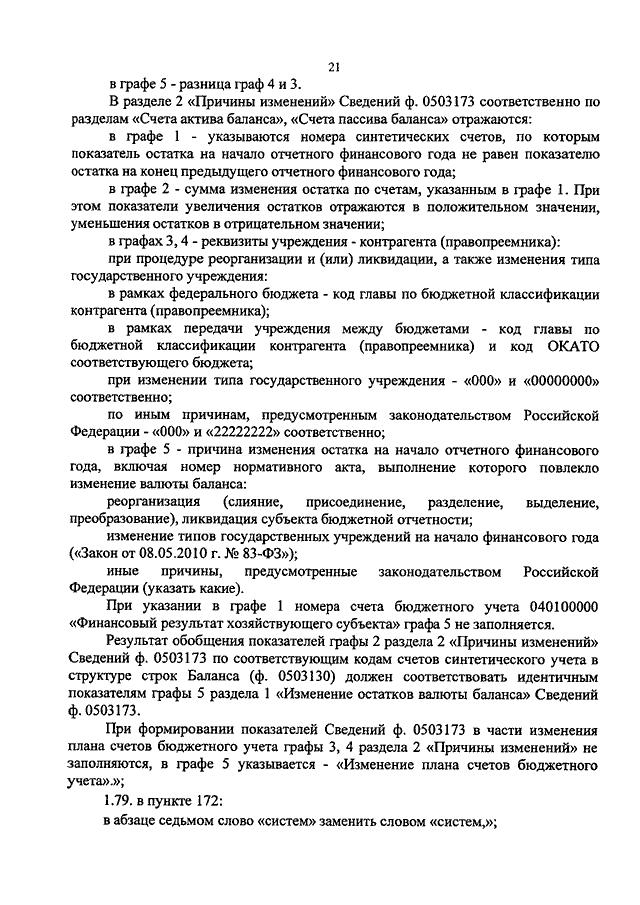 21

в графе 5 - разница граф 4 и 3.

В разделе 2 «Причины изменений» Сведений ф. 0503173 соответственно по разделам «Счета актива баланса», «Счета пассива баланса» отражаются:

в графе 1 - указываются номера синтетических счетов, по которым показатель остатка на начало отчетного финансового года не равен показателю остатка на конец предыдущего отчетного финансового года;

в графе 2 - сумма изменения остатка по счетам, указанным в графе 1. При этом показатели увеличения остатков отражаются в положительном значении, уменьшения остатков в отрицательном значении;

в графах 3, 4 - реквизиты учреждения - контрагента (правопреемника):

при процедуре реорганизации и (или) ликвидации, а также изменения типа государственного учреждения:

в рамках федерального бюджета - код главы по бюджетной классификации контрагента (правопреемника);

в рамках передачи учреждения между бюджетами - код главы по бюджетной классификации контрагента (правопреемника) и код ОКАТО соответствующего бюджета;

при изменении типа государственного учреждения - «000» и «00000000» соответственно;

по иным причинам, предусмотренным законодательством Российской Федерации - «000» и «22222222» соответственно;

в графе 5 - причина изменения остатка на начало отчетного финансового года, включая номер нормативного акта, выполнение которого повлекло изменение валюты баланса:

реорганизация (слияние, присоединение, разделение, выделение, преобразование), ликвидация субъекта бюджетной отчетности;

изменение типов государственных учреждений на начало финансового года («Закон от 08.05.2010 г. № 83-ФЗ»);

иные причины, предусмотренные законодательством Российской Федерации (указать какие).

При указании в графе 1 номера счета бюджетного учета 040100000 «Финансовый результат хозяйствующего субъекта» графа 5 не заполняется.

Результат обобщения показателей графы 2 раздела 2 «Причины изменений» Сведений ф. 0503173 по соответствующим кодам счетов синтетического учета в структуре строк Баланса (ф. 0503130) должен соответствовать идентичным показателям графы 5 раздела 1 «Изменение остатков валюты баланса» Сведений ф. 0503173.

При формировании показателей Сведений ф. 0503173 в части изменения плана счетов бюджетного учета графы 3, 4 раздела 2 «Причины изменений» не заполняются, в графе 5 указывается - «Изменение плана счетов бюджетного учета».»;

1.79. в пункте 172:

в абзаце седьмом слово «систем» заменить словом «систем,»;